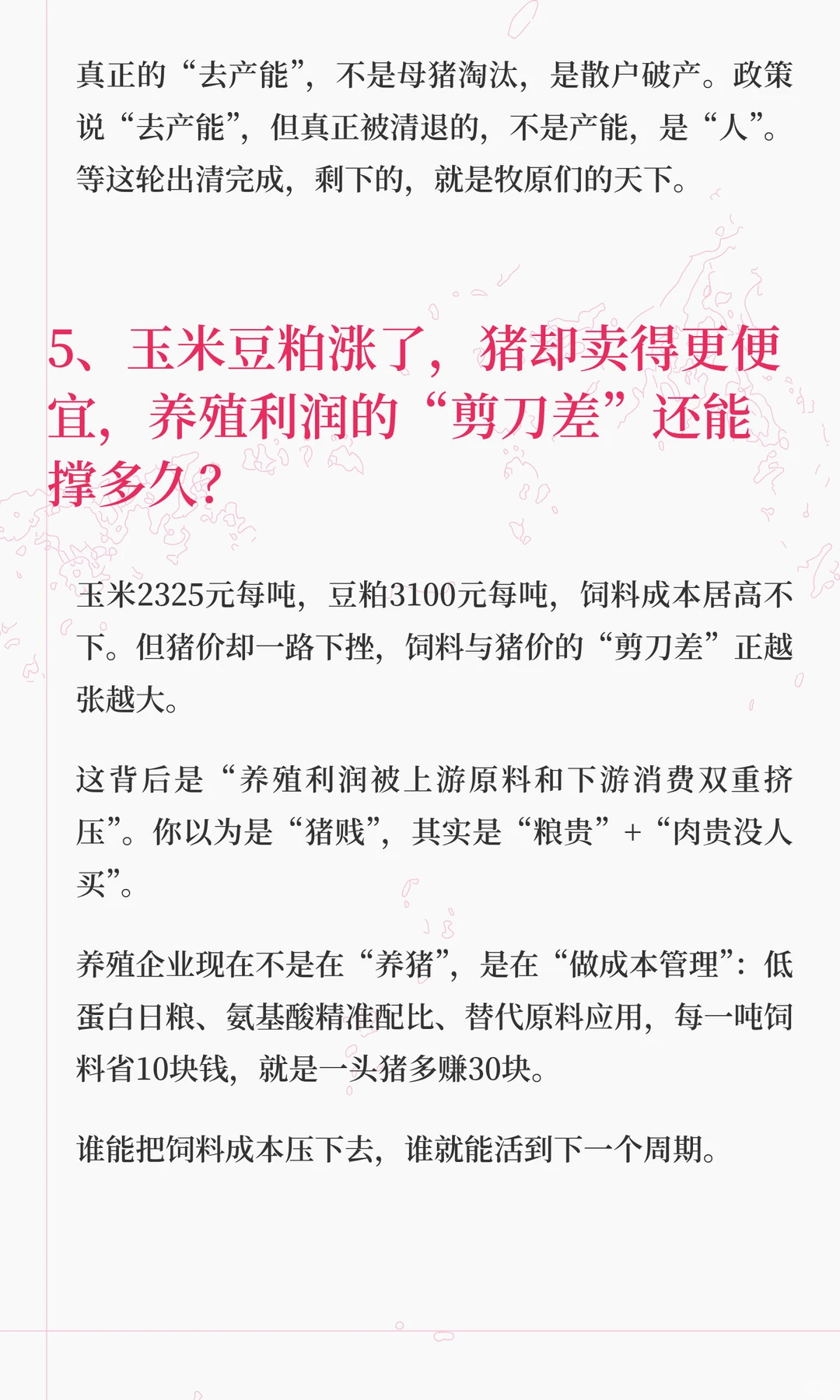 真正的“去产能”，不是母猪淘汰，是散户破产。政策说“去产能”，但真正被清退的，不是产能，是“人”。等这轮出清完成，剩下的，就是牧原们的天下。

5、玉米豆粕涨了，猪却卖得更便宜，养殖利润的“剪刀差”还能撑多久？

玉米2325元每吨，豆粕3100元每吨，饲料成本居高不下。但猪价却一路下挫，饲料与猪价的“剪刀差”正越张越大。

这背后是“养殖利润被上游原料和下游消费双重挤压”。你以为是“猪贱”，其实是“粮贵”+“肉贵没人买”。

养殖企业现在不是在“养猪”，是在“做成本管理”：低蛋白日粮、氨基酸精准配比、替代原料应用，每一吨饲料省10块钱，就是一头猪多赚30块。

谁能把饲料成本压下去，谁就能活到下一个周期。